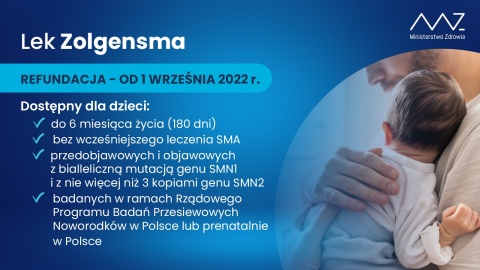 Ministerstwo Zdrowia

Lek Zolgensma

REFUNDACJA - OD 1 WRZEŚNIA 2022 r.

Dostępny dla dzieci:

✓ do 6 miesiąca życia (180 dni)

✓ bez wcześniejszego leczenia SMA

✓ przedobjawowych i objawowych z bialleliczną mutacją genu SMN1 i z nie więcej niż 3 kopiami genu SMN2

✓ badanych w ramach Rządowego Programu Badań Przesiewowych Noworodków w Polsce lub prenatalnie w Polsce